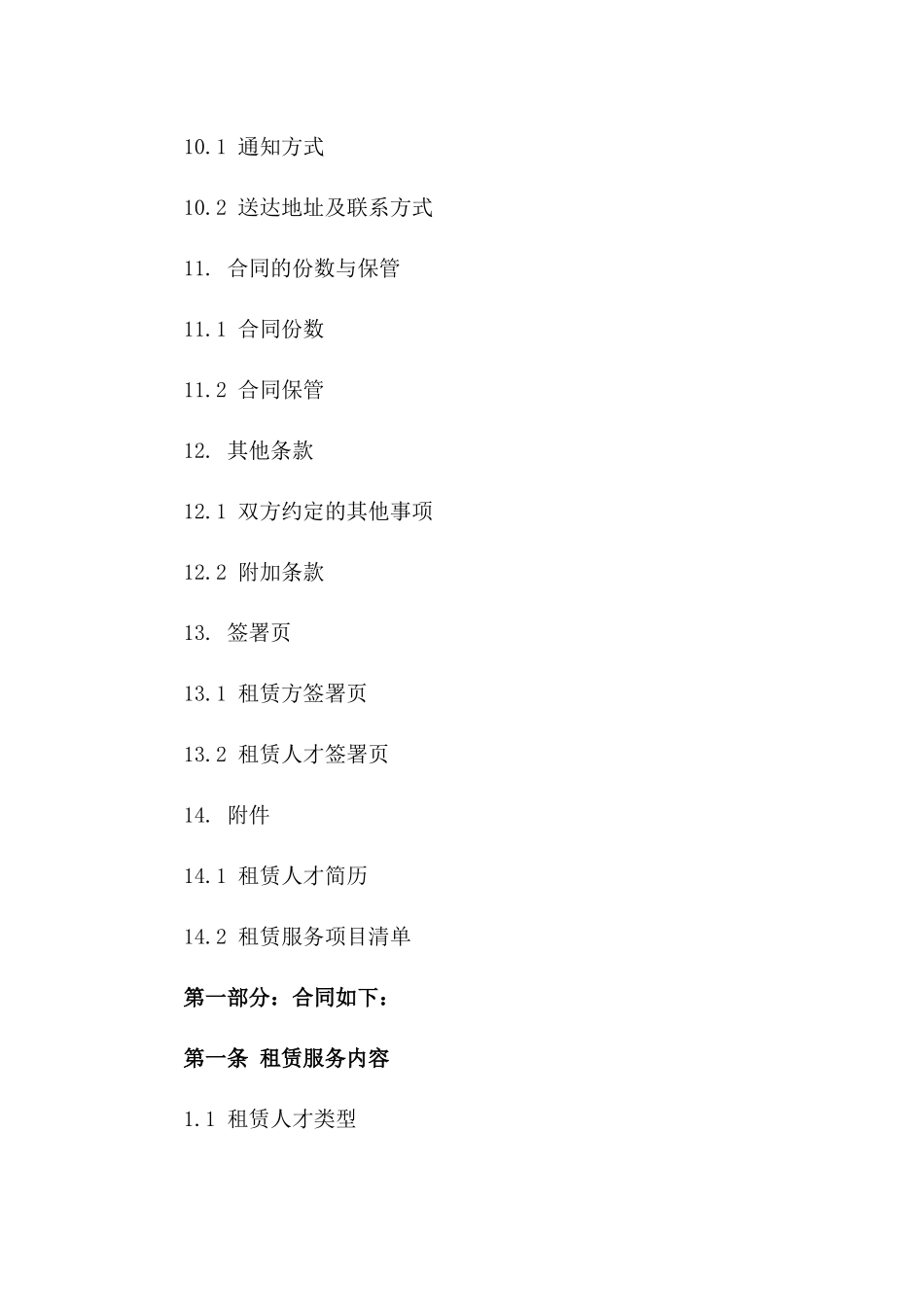 10.1 通知方式

10.2 送达地址及联系方式

11. 合同的份数与保管

11.1 合同份数

11.2 合同保管

12. 其他条款

12.1 双方约定的其他事项

12.2 附加条款

13. 签署页

13.1 租赁方签署页

13.2 租赁人才签署页

14. 附件

14.1 租赁人才简历

14.2 租赁服务项目清单

第一部分：合同如下：

第一条 租赁服务内容

1.1 租赁人才类型